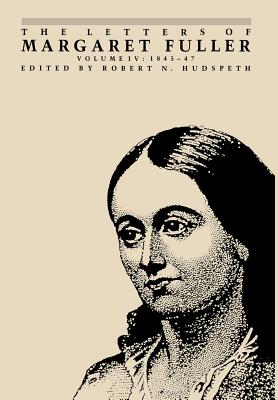 THE LETTERS OF
MARGARET FULLER
VOLUME IV: 1845–47
EDITED BY ROBERT N. HUDSPETH